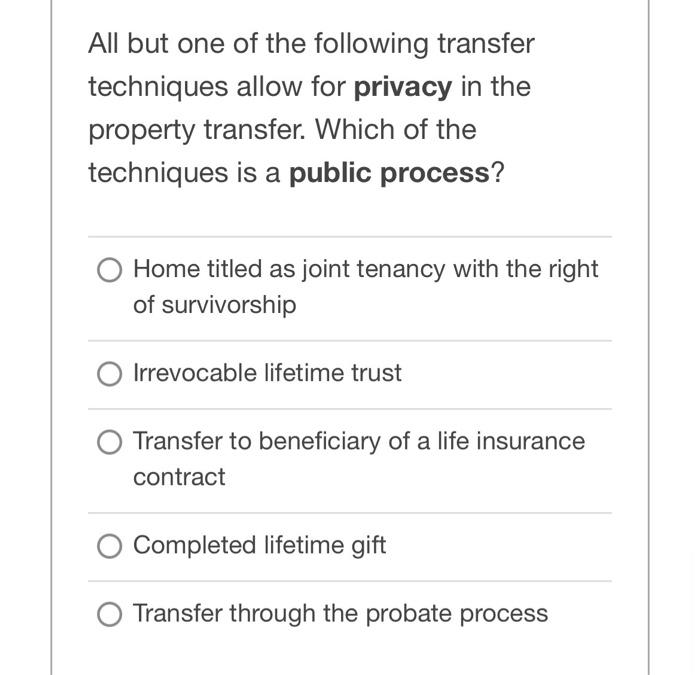 All but one of the following transfer techniques allow for privacy in the property transfer. Which of the techniques is a public process?

Home titled as joint tenancy with the right of survivorship

Irrevocable lifetime trust

Transfer to beneficiary of a life insurance contract

Completed lifetime gift

Transfer through the probate process